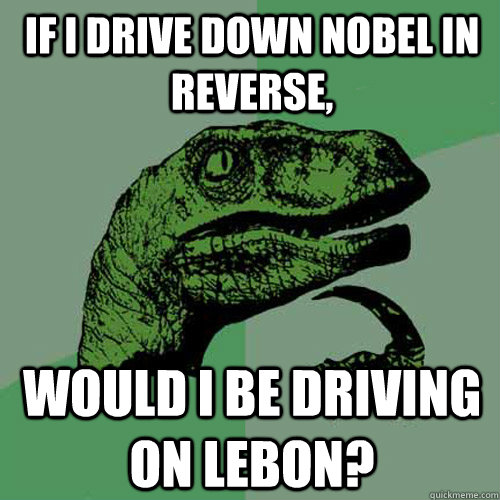 IF I DRIVE DOWN NOBEL IN REVERSE,

WOULD I BE DRIVING ON LEBON?

quickmeme.com